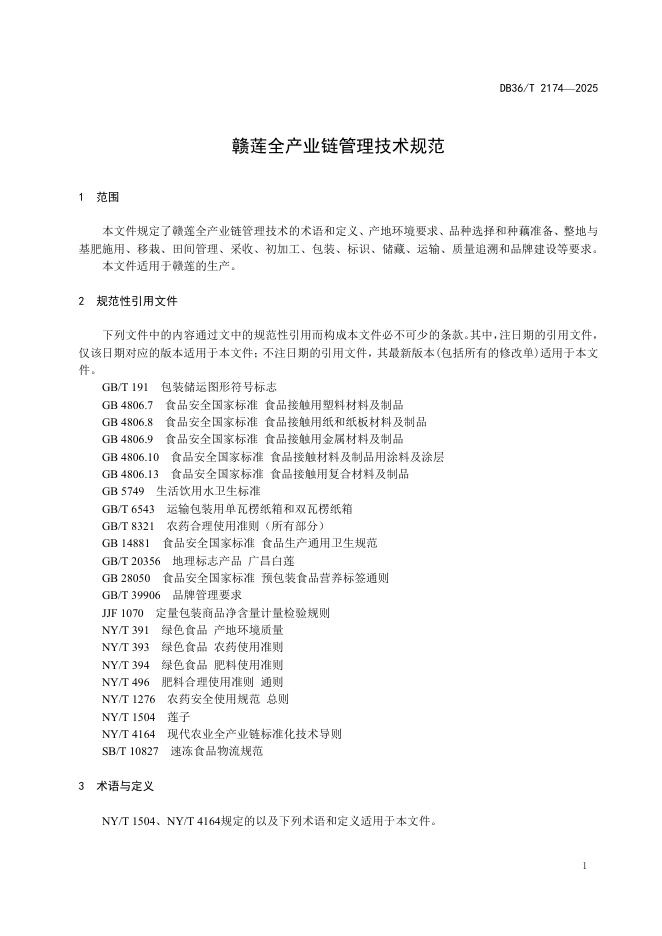 DB36/T 2174—2025

赣莲全产业链管理技术规范

1 范围

本文件规定了赣莲全产业链管理技术的术语和定义、产地环境要求、品种选择和种藕准备、整地与基肥施用、移栽、田间管理、采收、初加工、包装、标识、储藏、运输、质量追溯和品牌建设等要求。

本文件适用于赣莲的生产。

2 规范性引用文件

下列文件中的内容通过文中的规范性引用而构成本文件必不可少的条款。其中，注日期的引用文件，仅该日期对应的版本适用于本文件；不注日期的引用文件，其最新版本（包括所有的修改单）适用于本文件。

GB/T 191 包装储运图形符号标志
GB 4806.7 食品安全国家标准 食品接触用塑料材料及制品
GB 4806.8 食品安全国家标准 食品接触用纸和纸板材料及制品
GB 4806.9 食品安全国家标准 食品接触用金属材料及制品
GB 4806.10 食品安全国家标准 食品接触材料及制品用涂料及涂层
GB 4806.13 食品安全国家标准 食品接触用复合材料及制品
GB 5749 生活饮用水卫生标准
GB/T 6543 运输包装用单瓦楞纸箱和双瓦楞纸箱
GB/T 8321 农药合理使用准则（所有部分）
GB 14881 食品安全国家标准 食品生产通用卫生规范
GB/T 20356 地理标志产品 广昌白莲
GB 28050 食品安全国家标准 预包装食品营养标签通则
GB/T 39906 品牌管理要求
JJF 1070 定量包装商品净含量计量检验规则
NY/T 391 绿色食品 产地环境质量
NY/T 393 绿色食品 农药使用准则
NY/T 394 绿色食品 肥料使用准则
NY/T 496 肥料合理使用准则 通则
NY/T 1276 农药安全使用规范 总则
NY/T 1504 莲子
NY/T 4164 现代农业全产业链标准化技术导则
SB/T 10827 速冻食品物流规范

3 术语与定义

NY/T 1504、NY/T 4164规定的以及下列术语和定义适用于本文件。

1